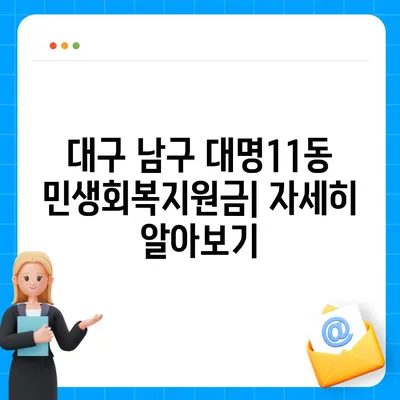 대구 남구 대명11동 민생회복지원금| 자세히 알아보기

@